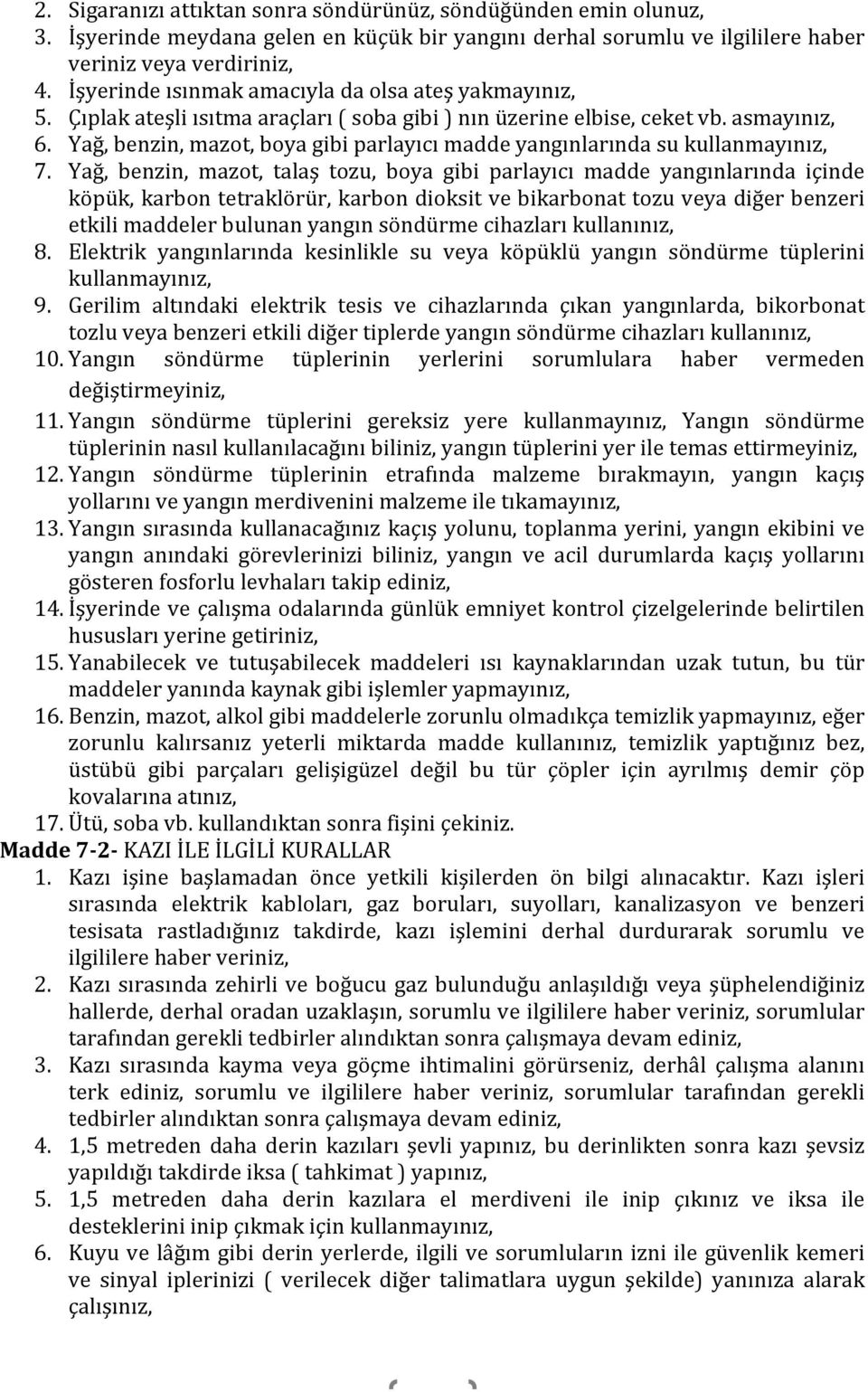 2. Sigaranızı attıktan sonra söndürünüz, söndüğünden emin olunuz,
3. İşyerinde meydana gelen en küçük bir yangını derhal sorumlu ve ilgililere haber veriniz veya verdiriniz,
4. İşyerinde ısınmak amacıyla da olsa ateş yakmayınız,
5. Çıplak ateşli ısıtma araçları ( soba gibi ) nın üzerine elbise, ceket vb. asmayınız,
6. Yağ, benzin, mazot, boya gibi parlayıcı madde yangınlarında su kullanmayınız,
7. Yağ, benzin, mazot, talaş tozu, boya gibi parlayıcı madde yangınlarında içinde köpük, karbon tetraklörür, karbon dioksit ve bikarbonat tozu veya diğer benzeri etkili maddeler bulunan yangın söndürme cihazları kullanınız,
8. Elektrik yangınlarında kesinlikle su veya köpüklü yangın söndürme tüplerini kullanmayınız,
9. Gerilim altındaki elektrik tesis ve cihazlarında çıkan yangınlarda, bikorbonat tozlu veya benzeri etkili diğer tiplerde yangın söndürme cihazları kullanınız,
10. Yangın söndürme tüplerinin yerlerini sorumlulara haber vermeden değiştirmeyiniz,
11. Yangın söndürme tüplerini gereksiz yere kullanmayınız, Yangın söndürme tüplerinin nasıl kullanılacağını biliniz, yangın tüplerini yer ile temas ettirmeyiniz,
12. Yangın söndürme tüplerinin etrafında malzeme bırakmayın, yangın kaçış yollarını ve yangın merdivenini malzeme ile tıkamayınız,
13. Yangın sırasında kullanacağınız kaçış yolunu, toplanma yerini, yangın ekibini ve yangın anındaki görevlerinizi biliniz, yangın ve acil durumlarda kaçış yollarını gösteren fosforlu levhaları takip ediniz,
14. İşyerinde ve çalışma odalarında günlük emniyet kontrol çizelgelerinde belirtilen hususları yerine getiriniz,
15. Yanabilecek ve tutuşabilecek maddeleri ısı kaynaklarından uzak tutun, bu tür maddeler yanında kaynak gibi işlemler yapmayınız,
16. Benzin, mazot, alkol gibi maddelerle zorunlu olmadıkça temizlik yapmayınız, eğer zorunlu kalırsanız yeterli miktarda madde kullanınız, temizlik yaptığınız bez, üstübü gibi parçaları gelişigüzel değil bu tür çöpler için ayrılmış demir çöp kovalarına atınız,
17. Ütü, soba vb. kullandıktan sonra fişini çekiniz.
Madde 7-2- KAZI İLE İLGİLİ KURALLAR
1. Kazı işine başlamadan önce yetkili kişilerden ön bilgi alınacaktır. Kazı işleri sırasında elektrik kabloları, gaz boruları, suyolları, kanalizasyon ve benzeri tesisata rastladığınız takdirde, kazı işlemini derhal durdurarak sorumlu ve ilgililere haber veriniz,
2. Kazı sırasında zehirli ve boğucu gaz bulunduğu anlaşıldığı veya şüphelendiğiniz hallerde, derhal oradan uzaklaşın, sorumlu ve ilgililere haber veriniz, sorumlular tarafından gerekli tedbirler alındıktan sonra çalışmaya devam ediniz,
3. Kazı sırasında kayma veya göçme ihtimalini görürseniz, derhâl çalışma alanını terk ediniz, sorumlu ve ilgililere haber veriniz, sorumlular tarafından gerekli tedbirler alındıktan sonra çalışmaya devam ediniz,
4. 1,5 metreden daha derin kazıları şevli yapınız, bu derinlikten sonra kazı şevsiz yapıldığı takdirde iksa ( tahkimat ) yapınız,
5. 1,5 metreden daha derin kazılara el merdiveni ile inip çıkınız ve iksa ile desteklerini inip çıkmak için kullanmayınız,
6. Kuyu ve lâğım gibi derin yerlerde, ilgili ve sorumluların izni ile güvenlik kemeri ve sinyal iplerinizi ( verilecek diğer talimatlara uygun şekilde) yanınıza alarak çalışınız,